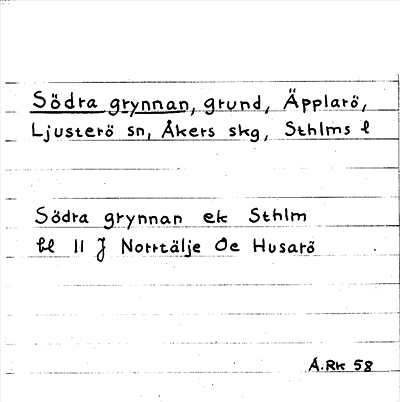 Södra grynnan, grund, Äpplarö, Ljusterö sn, Åkers skg, Sthlms l

Södra grynnan ek Sthlm
bl 11 J Norrtälje Oe Husarö

Å.Rk 58